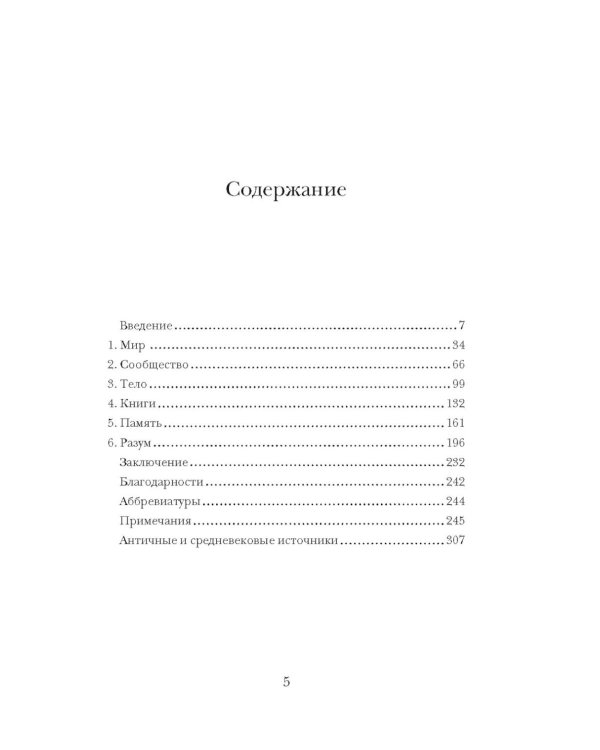 Содержание

Введение 7
1. Мир 34
2. Сообщество 66
3. Тело 99
4. Книги 132
5. Память 161
6. Разум 196
Заключение 232
Благодарности 242
Аббревиатуры 244
Примечания 245
Античные и средневековые источники 307

5